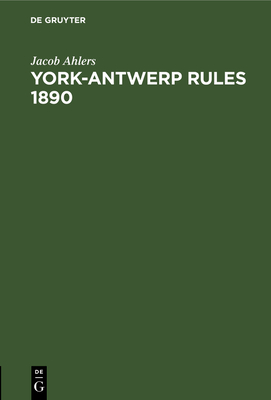 DE GRUYTER

Jacob Ahlers

YORK-ANTWERP RULES 1890

DE
G